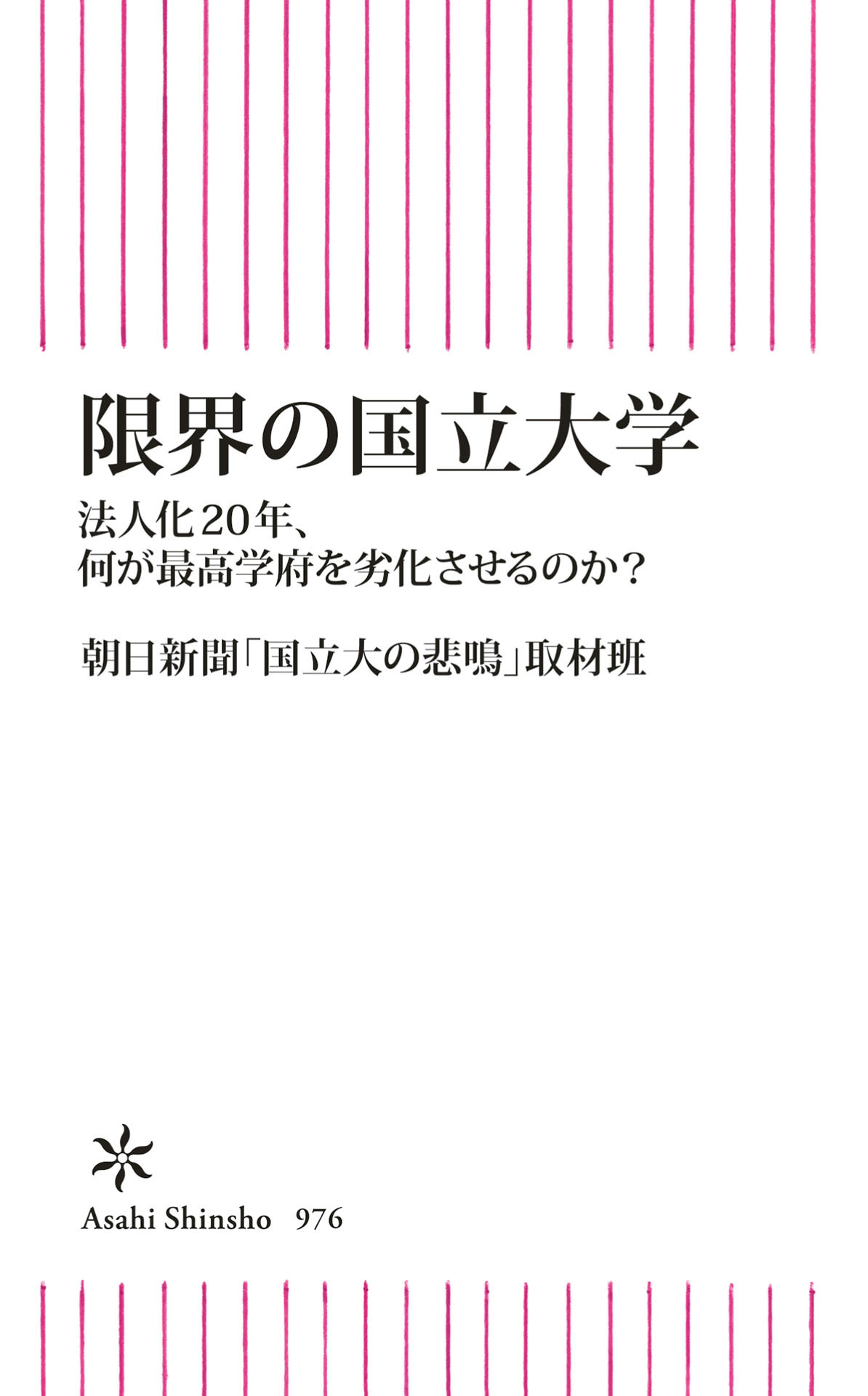 限界の国立大学

法人化20年、
何が最高学府を劣化させるのか？

朝日新聞「国立大の悲鳴」取材班

Asahi Shinsho 976